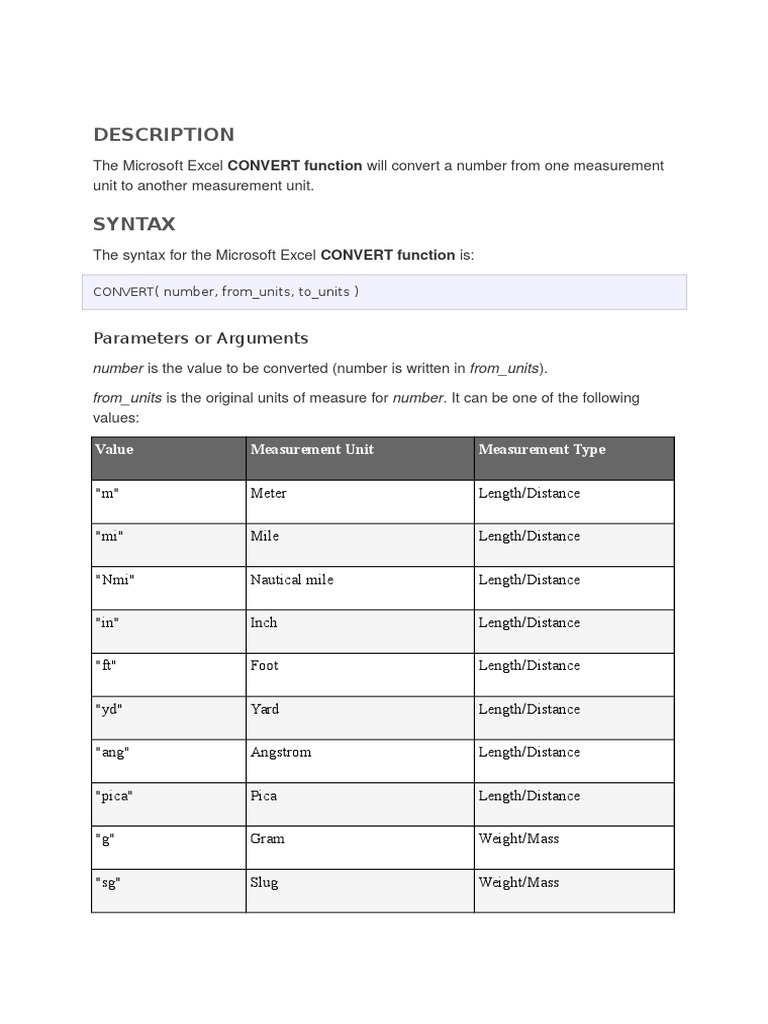 DESCRIPTION

The Microsoft Excel CONVERT function will convert a number from one measurement unit to another measurement unit.

SYNTAX

The syntax for the Microsoft Excel CONVERT function is:

CONVERT( number, from_units, to_units )

Parameters or Arguments

number is the value to be converted (number is written in from_units).

from_units is the original units of measure for number. It can be one of the following values:

| Value | Measurement Unit | Measurement Type |
|---|---|---|
| "m" | Meter | Length/Distance |
| "mi" | Mile | Length/Distance |
| "Nmi" | Nautical mile | Length/Distance |
| "in" | Inch | Length/Distance |
| "ft" | Foot | Length/Distance |
| "yd" | Yard | Length/Distance |
| "ang" | Angstrom | Length/Distance |
| "pica" | Pica | Length/Distance |
| "g" | Gram | Weight/Mass |
| "sg" | Slug | Weight/Mass |